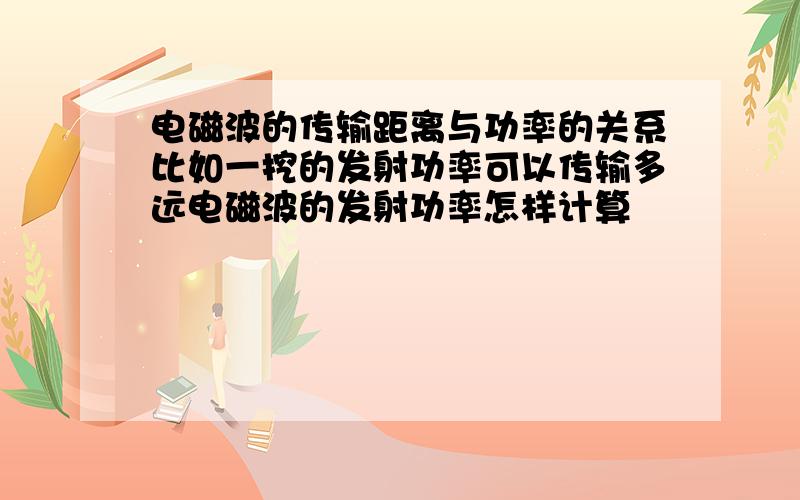 电磁波的传输距离与功率的关系比如一挖的发射功率可以传输多远电磁波的发射功率怎样计算